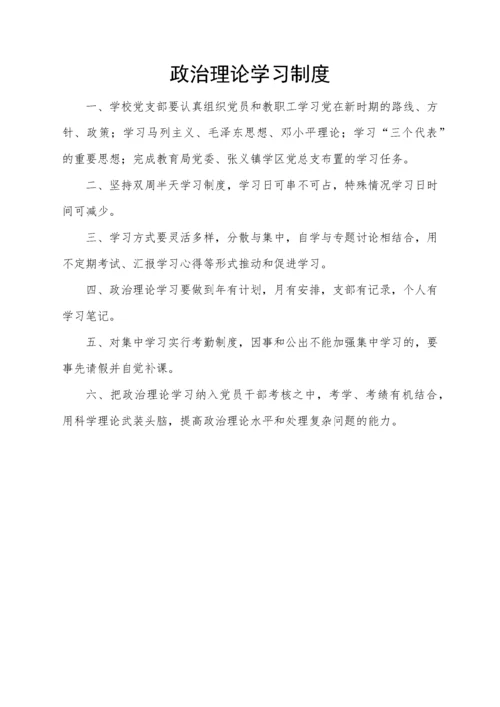 政治理论学习制度

一、学校党支部要认真组织党员和教职工学习党在新时期的路线、方针、政策；学习马列主义、毛泽东思想、邓小平理论；学习“三个代表”的重要思想；完成教育局党委、张义镇学区党总支布置的学习任务。

二、坚持双周半天学习制度，学习日可串不可占，特殊情况学习日时间可减少。

三、学习方式要灵活多样，分散与集中，自学与专题讨论相结合，用不定期考试、汇报学习心得等形式推动和促进学习。

四、政治理论学习要做到年有计划，月有安排，支部有记录，个人有学习笔记。

五、对集中学习实行考勤制度，因事和公出不能加强集中学习的，要事先请假并自觉补课。

六、把政治理论学习纳入党员干部考核之中，考学、考绩有机结合，用科学理论武装头脑，提高政治理论水平和处理复杂问题的能力。